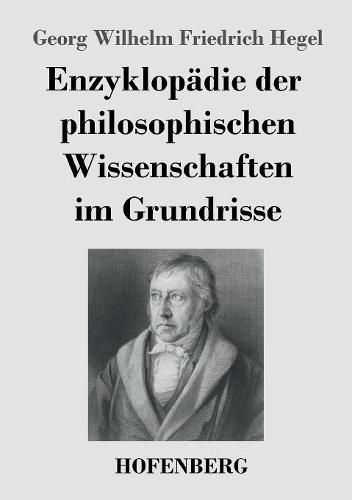 Georg Wilhelm Friedrich Hegel

Enzyklopädie der philosophischen Wissenschaften im Grundrisse

HOFENBERG